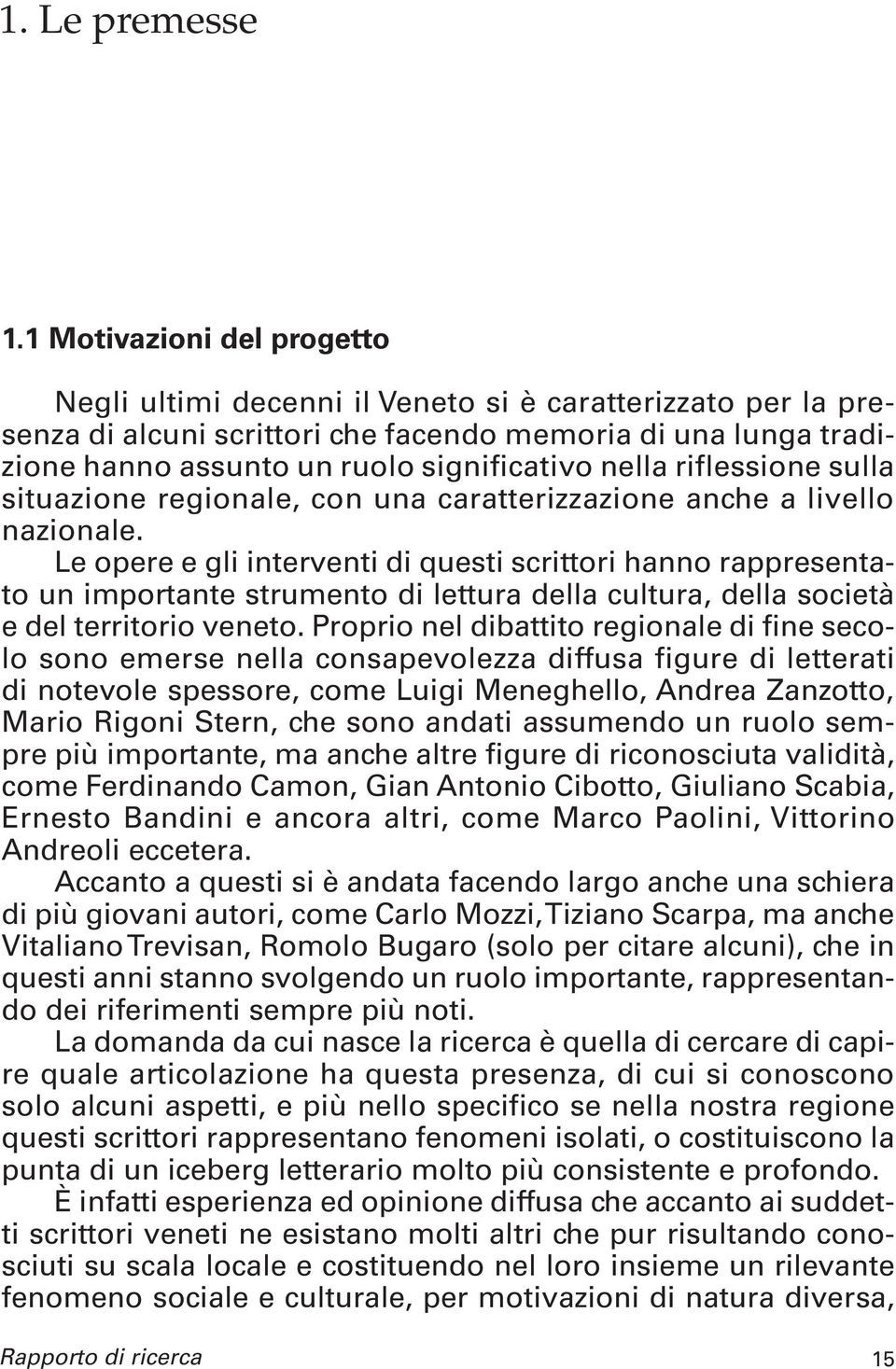 1. Le premesse

1.1 Motivazioni del progetto

Negli ultimi decenni il Veneto si è caratterizzato per la presenza di alcuni scrittori che facendo memoria di una lunga tradizione hanno assunto un ruolo significativo nella riflessione sulla situazione regionale, con una caratterizzazione anche a livello nazionale.

Le opere e gli interventi di questi scrittori hanno rappresentato un importante strumento di lettura della cultura, della società e del territorio veneto. Proprio nel dibattito regionale di fine secolo sono emerse nella consapevolezza diffusa figure di letterati di notevole spessore, come Luigi Meneghello, Andrea Zanzotto, Mario Rigoni Stern, che sono andati assumendo un ruolo sempre più importante, ma anche altre figure di riconosciuta validità, come Ferdinando Camon, Gian Antonio Cibotto, Giuliano Scabia, Ernesto Bandini e ancora altri, come Marco Paolini, Vittorino Andreoli eccetera.

Accanto a questi si è andata facendo largo anche una schiera di più giovani autori, come Carlo Mozzi, Tiziano Scarpa, ma anche Vitaliano Trevisan, Romolo Bugaro (solo per citare alcuni), che in questi anni stanno svolgendo un ruolo importante, rappresentando dei riferimenti sempre più noti.

La domanda da cui nasce la ricerca è quella di cercare di capire quale articolazione ha questa presenza, di cui si conoscono solo alcuni aspetti, e più nello specifico se nella nostra regione questi scrittori rappresentano fenomeni isolati, o costituiscono la punta di un iceberg letterario molto più consistente e profondo.

È infatti esperienza ed opinione diffusa che accanto ai suddetti scrittori veneti ne esistano molti altri che pur risultando conosciuti su scala locale e costituendo nel loro insieme un rilevante fenomeno sociale e culturale, per motivazioni di natura diversa,

Rapporto di ricerca 15